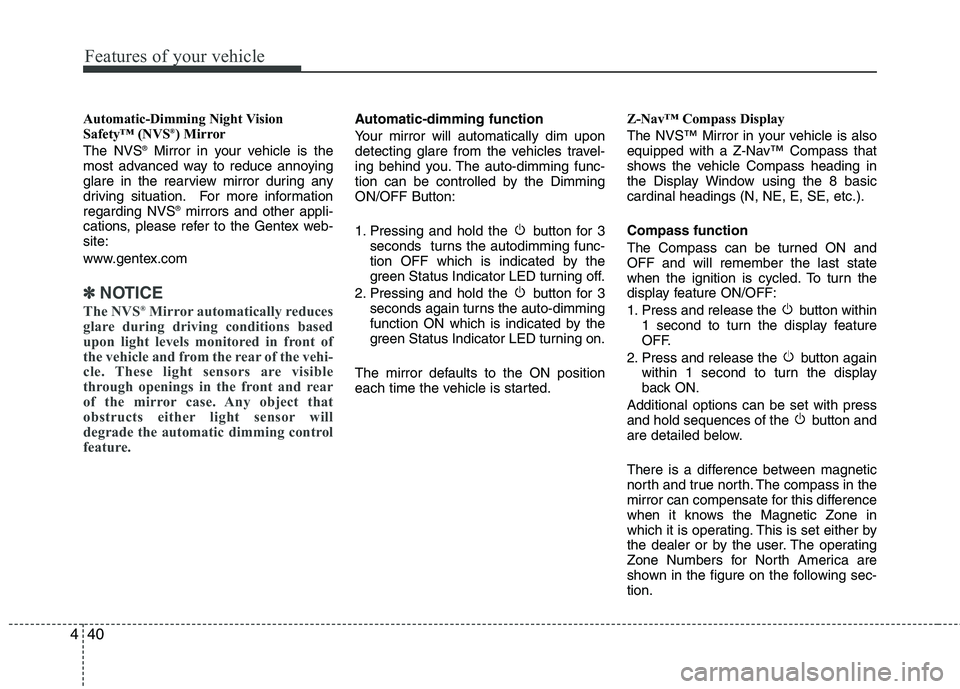 Features of your vehicle

Automatic-Dimming Night Vision Safety™ (NVS®) Mirror

The NVS® Mirror in your vehicle is the most advanced way to reduce annoying glare in the rearview mirror during any driving situation. For more information regarding NVS® mirrors and other applications, please refer to the Gentex website:

www.gentex.com

✽ NOTICE

The NVS® Mirror automatically reduces glare during driving conditions based upon light levels monitored in front of the vehicle and from the rear of the vehicle. These light sensors are visible through openings in the front and rear of the mirror case. Any object that obstructs either light sensor will degrade the automatic dimming control feature.

Automatic-dimming function

Your mirror will automatically dim upon detecting glare from the vehicles traveling behind you. The auto-dimming function can be controlled by the Dimming ON/OFF Button:

1. Pressing and hold the button for 3 seconds turns the autodimming function OFF which is indicated by the green Status Indicator LED turning off.
2. Pressing and hold the button for 3 seconds again turns the auto-dimming function ON which is indicated by the green Status Indicator LED turning on.

The mirror defaults to the ON position each time the vehicle is started.

Z-Nav™ Compass Display

The NVS™ Mirror in your vehicle is also equipped with a Z-Nav™ Compass that shows the vehicle Compass heading in the Display Window using the 8 basic cardinal headings (N, NE, E, SE, etc.).

Compass function

The Compass can be turned ON and OFF and will remember the last state when the ignition is cycled. To turn the display feature ON/OFF:

1. Press and release the button within 1 second to turn the display feature OFF.
2. Press and release the button again within 1 second to turn the display back ON.

Additional options can be set with press and hold sequences of the button and are detailed below.

There is a difference between magnetic north and true north. The compass in the mirror can compensate for this difference when it knows the Magnetic Zone in which it is operating. This is set either by the dealer or by the user. The operating Zone Numbers for North America are shown in the figure on the following section.

4 40

carmanualsonline.info